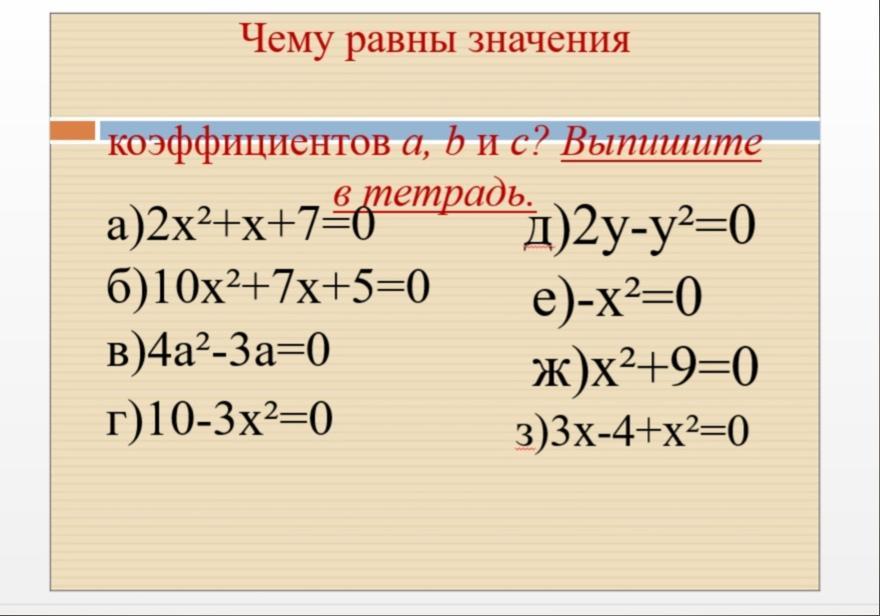 Чему равны значения

коэффициентов a, b и c? Выпишите в тетрадь.

а)$2x^2+x+7=0$

б)$10x^2+7x+5=0$

в)$4a^2-3a=0$

г)$10-3x^2=0$

д)$2y-y^2=0$

е)$-x^2=0$

ж)$x^2+9=0$

з)$3x-4+x^2=0$